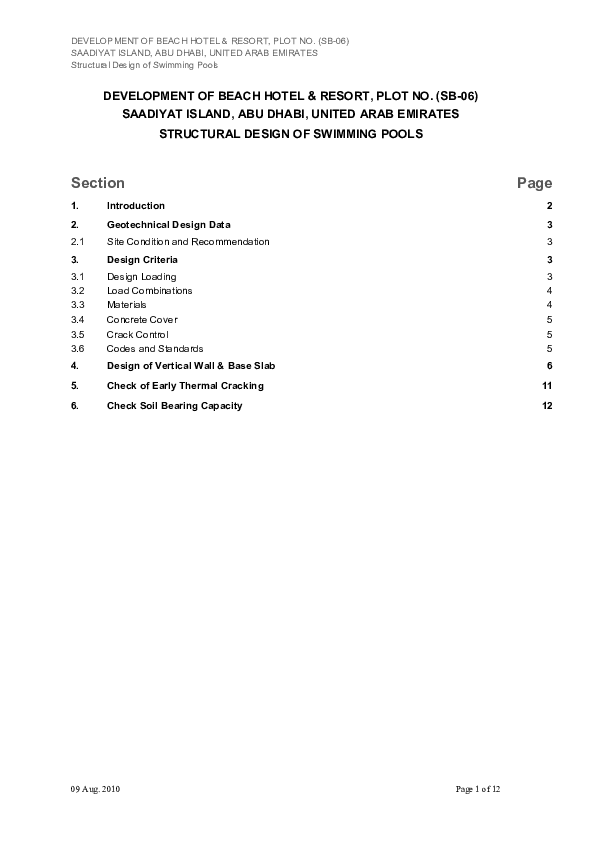 DEVELOPMENT OF BEACH HOTEL & RESORT, PLOT NO. (SB-06)
SAADIYAT ISLAND, ABU DHABI, UNITED ARAB EMIRATES
Structural Design of Swimming Pools

DEVELOPMENT OF BEACH HOTEL & RESORT, PLOT NO. (SB-06)
SAADIYAT ISLAND, ABU DHABI, UNITED ARAB EMIRATES
STRUCTURAL DESIGN OF SWIMMING POOLS

| Section | | Page |
|---|---|---|
| 1. | Introduction | 2 |
| 2. | Geotechnical Design Data | 3 |
| 2.1 | Site Condition and Recommendation | 3 |
| 3. | Design Criteria | 3 |
| 3.1 | Design Loading | 3 |
| 3.2 | Load Combinations | 4 |
| 3.3 | Materials | 4 |
| 3.4 | Concrete Cover | 5 |
| 3.5 | Crack Control | 5 |
| 3.6 | Codes and Standards | 5 |
| 4. | Design of Vertical Wall & Base Slab | 6 |
| 5. | Check of Early Thermal Cracking | 11 |
| 6. | Check Soil Bearing Capacity | 12 |

09 Aug. 2010
Page 1 of 12